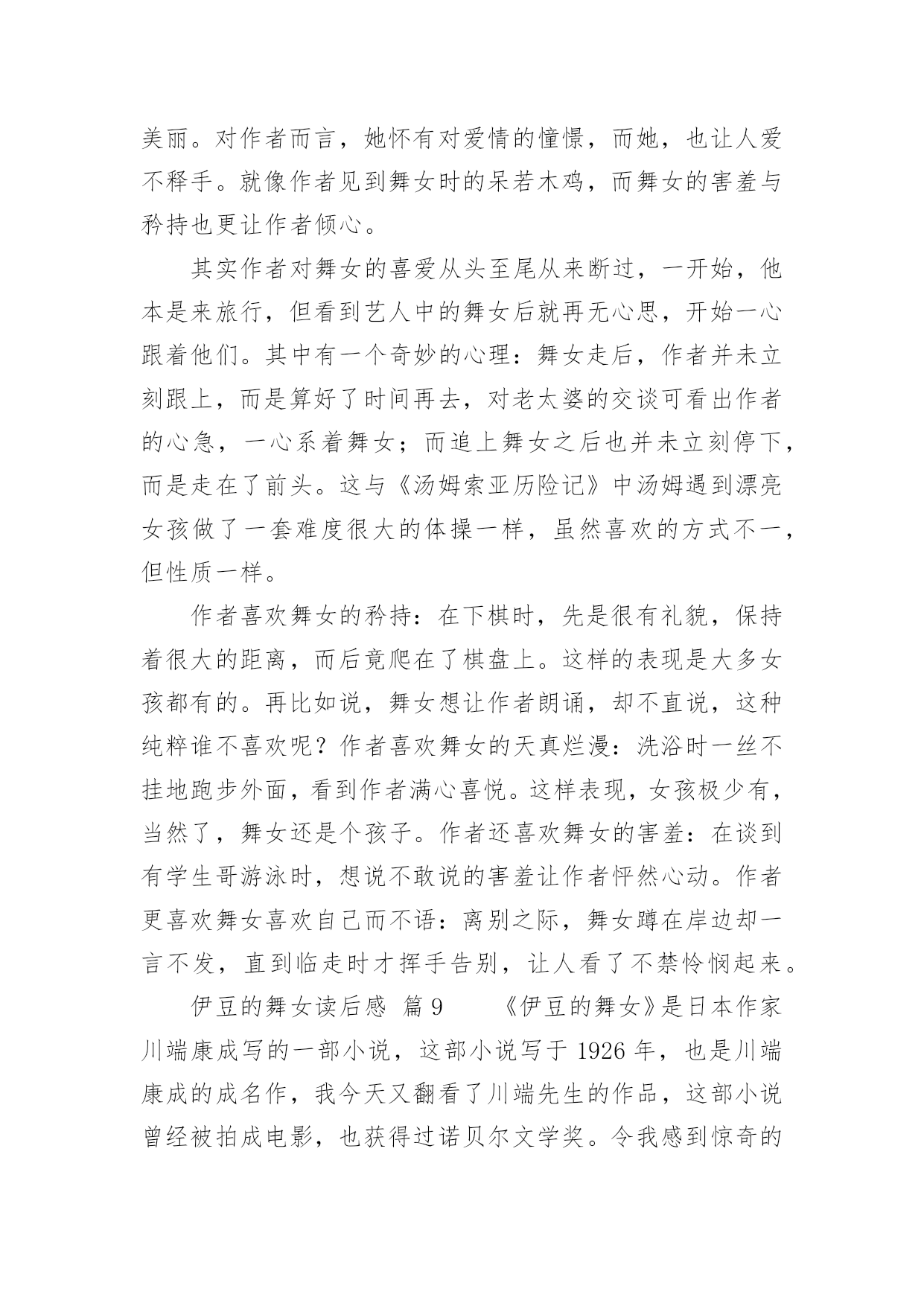 美丽。对作者而言，她怀有对爱情的憧憬，而她，也让人爱不释手。就像作者见到舞女时的呆若木鸡，而舞女的害羞与矜持也更让作者倾心。

其实作者对舞女的喜爱从头至尾从来断过，一开始，他本是来旅行，但看到艺人中的舞女后就再无心思，开始一心跟着他们。其中有一个奇妙的心理：舞女走后，作者并未立刻跟上，而是算好了时间再去，对老太婆的交谈可看出作者的心急，一心系着舞女；而追上舞女之后也并未立刻停下，而是走在了前头。这与《汤姆索亚历险记》中汤姆遇到漂亮女孩做了一套难度很大的体操一样，虽然喜欢的方式不一，但性质一样。

作者喜欢舞女的矜持：在下棋时，先是很有礼貌，保持着很大的距离，而后竟爬在了棋盘上。这样的表现是大多女孩都有的。再比如说，舞女想让作者朗诵，却不直说，这种纯粹谁不喜欢呢？作者喜欢舞女的天真烂漫：洗浴时一丝不挂地跑步外面，看到作者满心喜悦。这样表现，女孩极少有，当然了，舞女还是个孩子。作者还喜欢舞女的害羞：在谈到有学生哥游泳时，想说不敢说的害羞让作者怦然心动。作者更喜欢舞女喜欢自己而不语：离别之际，舞女蹲在岸边却一言不发，直到临走时才挥手告别，让人看了不禁怜悯起来。

伊豆的舞女读后感 篇9 《伊豆的舞女》是日本作家川端康成写的一部小说，这部小说写于1926年，也是川端康成的成名作，我今天又翻看了川端先生的作品，这部小说曾经被拍成电影，也获得过诺贝尔文学奖。令我感到惊奇的